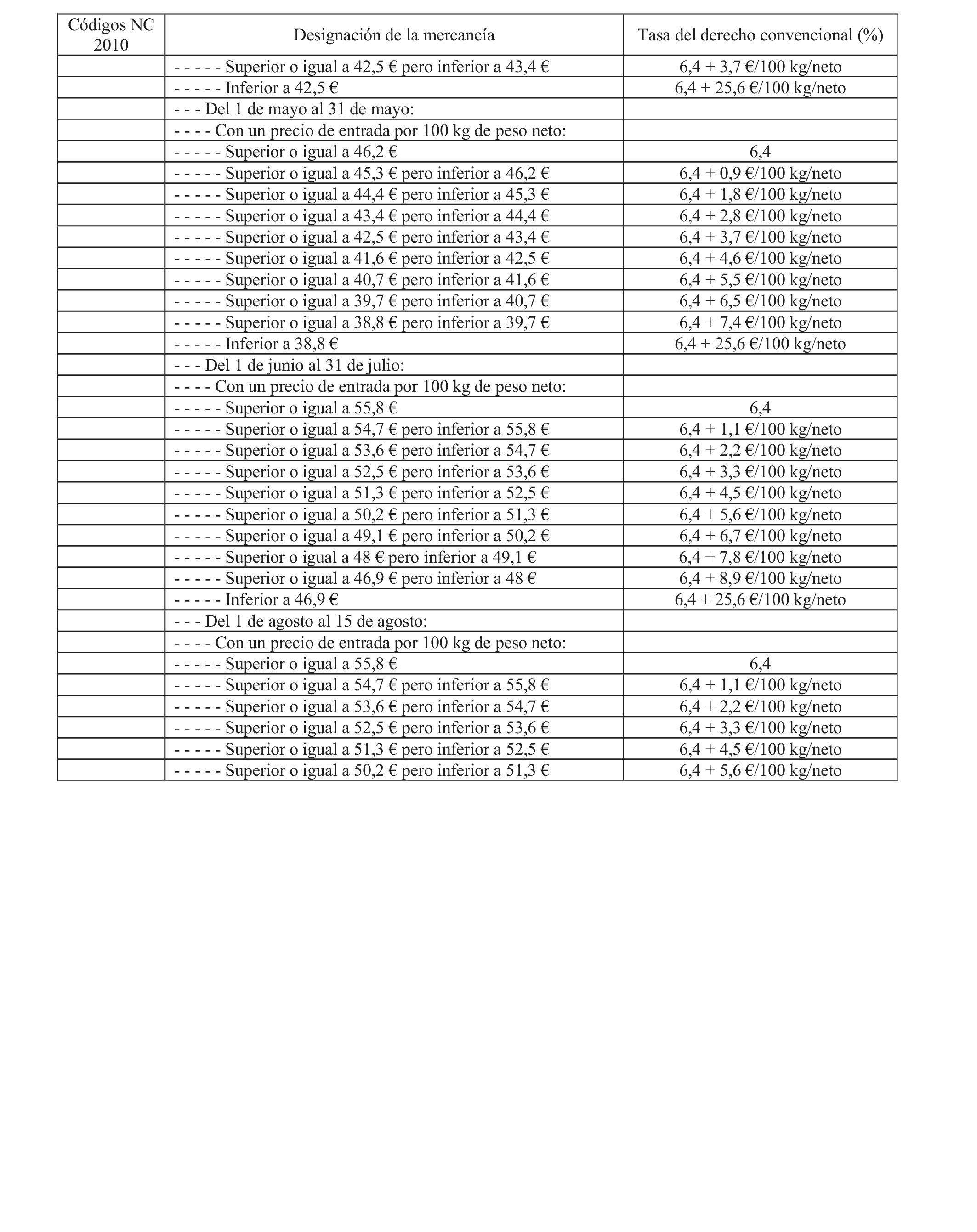 | Códigos NC 2010 | Designación de la mercancía | Tasa del derecho convencional (%) |
|---|---|---|
| | - - - - - Superior o igual a 42,5 € pero inferior a 43,4 € | 6,4 + 3,7 €/100 kg/neto |
| | - - - - - Inferior a 42,5 € | 6,4 + 25,6 €/100 kg/neto |
| | - - - Del 1 de mayo al 31 de mayo: | |
| | - - - - Con un precio de entrada por 100 kg de peso neto: | |
| | - - - - - Superior o igual a 46,2 € | 6,4 |
| | - - - - - Superior o igual a 45,3 € pero inferior a 46,2 € | 6,4 + 0,9 €/100 kg/neto |
| | - - - - - Superior o igual a 44,4 € pero inferior a 45,3 € | 6,4 + 1,8 €/100 kg/neto |
| | - - - - - Superior o igual a 43,4 € pero inferior a 44,4 € | 6,4 + 2,8 €/100 kg/neto |
| | - - - - - Superior o igual a 42,5 € pero inferior a 43,4 € | 6,4 + 3,7 €/100 kg/neto |
| | - - - - - Superior o igual a 41,6 € pero inferior a 42,5 € | 6,4 + 4,6 €/100 kg/neto |
| | - - - - - Superior o igual a 40,7 € pero inferior a 41,6 € | 6,4 + 5,5 €/100 kg/neto |
| | - - - - - Superior o igual a 39,7 € pero inferior a 40,7 € | 6,4 + 6,5 €/100 kg/neto |
| | - - - - - Superior o igual a 38,8 € pero inferior a 39,7 € | 6,4 + 7,4 €/100 kg/neto |
| | - - - - - Inferior a 38,8 € | 6,4 + 25,6 €/100 kg/neto |
| | - - - Del 1 de junio al 31 de julio: | |
| | - - - - Con un precio de entrada por 100 kg de peso neto: | |
| | - - - - - Superior o igual a 55,8 € | 6,4 |
| | - - - - - Superior o igual a 54,7 € pero inferior a 55,8 € | 6,4 + 1,1 €/100 kg/neto |
| | - - - - - Superior o igual a 53,6 € pero inferior a 54,7 € | 6,4 + 2,2 €/100 kg/neto |
| | - - - - - Superior o igual a 52,5 € pero inferior a 53,6 € | 6,4 + 3,3 €/100 kg/neto |
| | - - - - - Superior o igual a 51,3 € pero inferior a 52,5 € | 6,4 + 4,5 €/100 kg/neto |
| | - - - - - Superior o igual a 50,2 € pero inferior a 51,3 € | 6,4 + 5,6 €/100 kg/neto |
| | - - - - - Superior o igual a 49,1 € pero inferior a 50,2 € | 6,4 + 6,7 €/100 kg/neto |
| | - - - - - Superior o igual a 48 € pero inferior a 49,1 € | 6,4 + 7,8 €/100 kg/neto |
| | - - - - - Superior o igual a 46,9 € pero inferior a 48 € | 6,4 + 8,9 €/100 kg/neto |
| | - - - - - Inferior a 46,9 € | 6,4 + 25,6 €/100 kg/neto |
| | - - - Del 1 de agosto al 15 de agosto: | |
| | - - - - Con un precio de entrada por 100 kg de peso neto: | |
| | - - - - - Superior o igual a 55,8 € | 6,4 |
| | - - - - - Superior o igual a 54,7 € pero inferior a 55,8 € | 6,4 + 1,1 €/100 kg/neto |
| | - - - - - Superior o igual a 53,6 € pero inferior a 54,7 € | 6,4 + 2,2 €/100 kg/neto |
| | - - - - - Superior o igual a 52,5 € pero inferior a 53,6 € | 6,4 + 3,3 €/100 kg/neto |
| | - - - - - Superior o igual a 51,3 € pero inferior a 52,5 € | 6,4 + 4,5 €/100 kg/neto |
| | - - - - - Superior o igual a 50,2 € pero inferior a 51,3 € | 6,4 + 5,6 €/100 kg/neto |